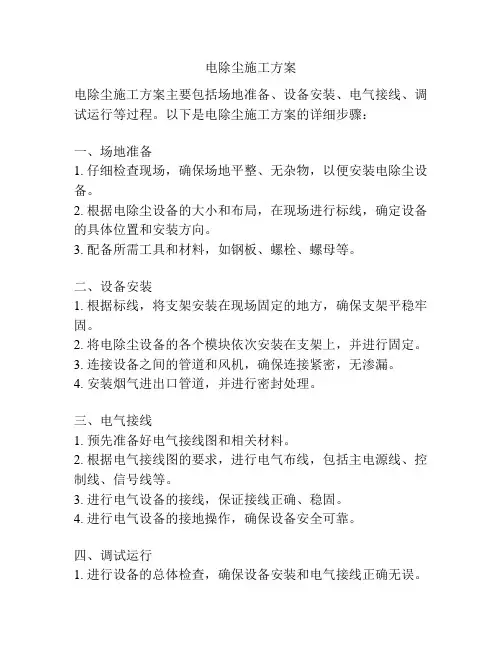 电除尘施工方案

电除尘施工方案主要包括场地准备、设备安装、电气接线、调试运行等过程。以下是电除尘施工方案的详细步骤：

一、场地准备
1. 仔细检查现场，确保场地平整、无杂物，以便安装电除尘设备。
2. 根据电除尘设备的大小和布局，在现场进行标线，确定设备的具体位置和安装方向。
3. 配备所需工具和材料，如钢板、螺栓、螺母等。

二、设备安装
1. 根据标线，将支架安装在现场固定的地方，确保支架平稳牢固。
2. 将电除尘设备的各个模块依次安装在支架上，并进行固定。
3. 连接设备之间的管道和风机，确保连接紧密，无渗漏。
4. 安装烟气进出口管道，并进行密封处理。

三、电气接线
1. 预先准备好电气接线图和相关材料。
2. 根据电气接线图的要求，进行电气布线，包括主电源线、控制线、信号线等。
3. 进行电气设备的接线，保证接线正确、稳固。
4. 进行电气设备的接地操作，确保设备安全可靠。

四、调试运行
1. 进行设备的总体检查，确保设备安装和电气接线正确无误。